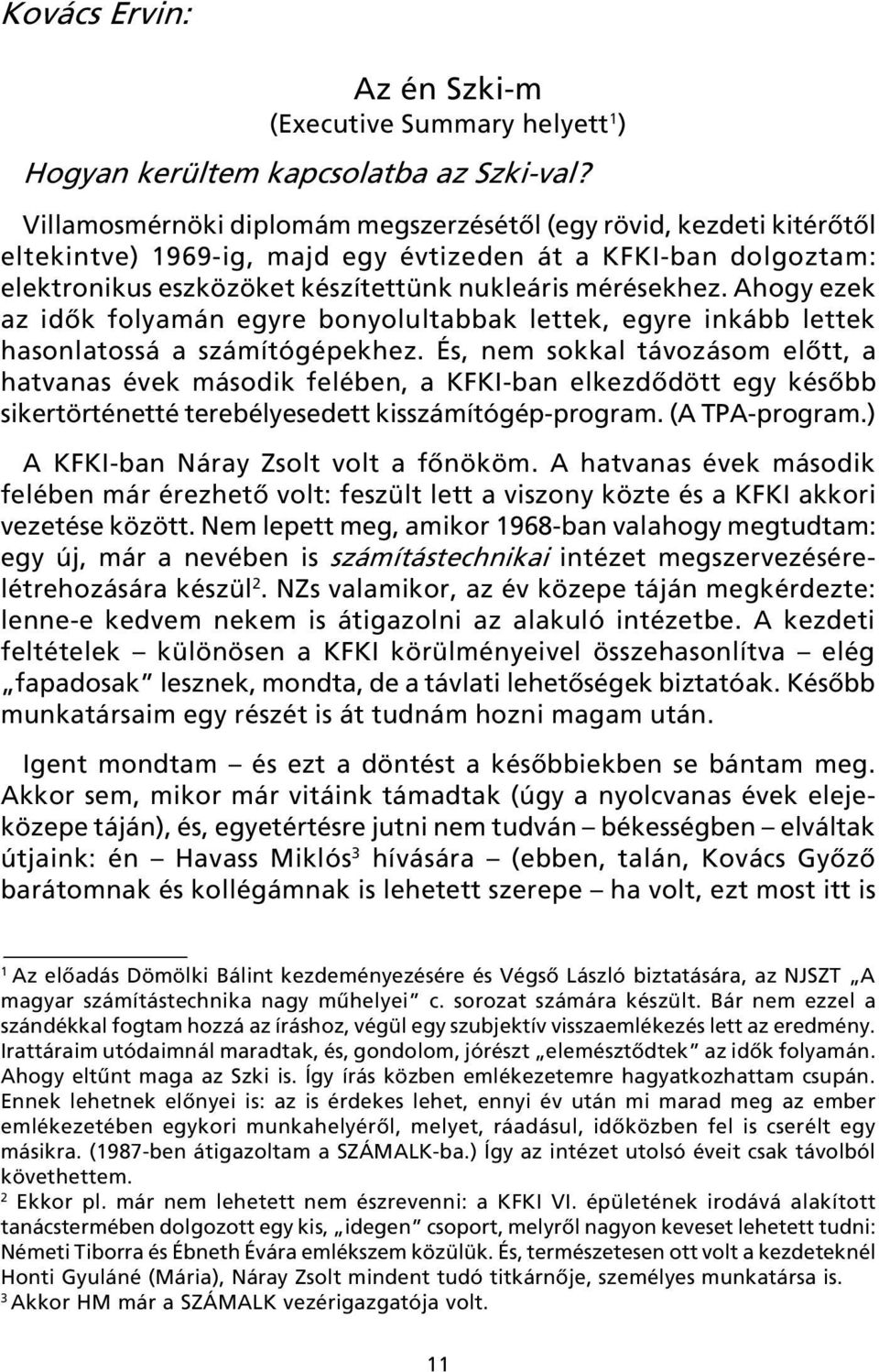 Kovács Ervin:

Az én Szki-m
(Executive Summary helyett$^1$)

Hogyan kerültem kapcsolatba az Szki-val?

Villamosmérnöki diplomám megszerzésétől (egy rövid, kezdeti kitérőtől eltekintve) 1969-ig, majd egy évtizeden át a KFKI-ban dolgoztam: elektronikus eszközöket készítettünk nukleáris mérésekhez. Ahogy ezek az idők folyamán egyre bonyolultabbak lettek, egyre inkább lettek hasonlatossá a számítógépekhez. És, nem sokkal távozásom előtt, a hatvanas évek második felében, a KFKI-ban elkezdődött egy később sikertörténetté terebélyesedett kisszámítógép-program. (A TPA-program.)

A KFKI-ban Náray Zsolt volt a főnököm. A hatvanas évek második felében már érezhető volt: feszült lett a viszony közte és a KFKI akkori vezetése között. Nem lepett meg, amikor 1968-ban valahogy megtudtam: egy új, már a nevében is számítástechnikai intézet megszervezésére-létrehozására készül$^2$. NZs valamikor, az év közepe táján megkérdezte: lenne-e kedvem nekem is átigazolni az alakuló intézetbe. A kezdeti feltételek – különösen a KFKI körülményeivel összehasonlítva – elég „fapadosak" lesznek, mondta, de a távlati lehetőségek biztatóak. Később munkatársaim egy részét is át tudnám hozni magam után.

Igent mondtam – és ezt a döntést a későbbiekben se bántam meg. Akkor sem, mikor már vitáink támadtak (úgy a nyolcvanas évek eleje-közepe táján), és, egyetértésre jutni nem tudván – békességben – elváltak útjaink: én – Havass Miklós$^3$ hívására – (ebben, talán, Kovács Győző barátomnak és kollégámnak is lehetett szerepe – ha volt, ezt most itt is

$^1$ Az előadás Dömölki Bálint kezdeményezésére és Végső László biztatására, az NJSZT „A magyar számítástechnika nagy műhelyei" c. sorozat számára készült. Bár nem ezzel a szándékkal fogtam hozzá az íráshoz, végül egy szubjektív visszaemlékezés lett az eredmény. Irattáraim utódaimnál maradtak, és, gondolom, jórészt „elemésztődtek" az idők folyamán. Ahogy eltűnt maga az Szki is. Így írás közben emlékezetemre hagyatkozhattam csupán. Ennek lehetnek előnyei is: az is érdekes lehet, ennyi év után mi marad meg az ember emlékezetében egykori munkahelyéről, melyet, ráadásul, időközben fel is cserélt egy másikra. (1987-ben átigazoltam a SZÁMALK-ba.) Így az intézet utolsó éveit csak távolból követhettem.
$^2$ Ekkor pl. már nem lehetett nem észrevenni: a KFKI VI. épületének irodává alakított tanácstermében dolgozott egy kis, „idegen" csoport, melyről nagyon keveset lehetett tudni: Németi Tiborra és Ébneth Évára emlékszem közülük. És, természetesen ott volt a kezdeteknél Honti Gyuláné (Mária), Náray Zsolt mindent tudó titkárnője, személyes munkatársa is.
$^3$ Akkor HM már a SZÁMALK vezérigazgatója volt.

11